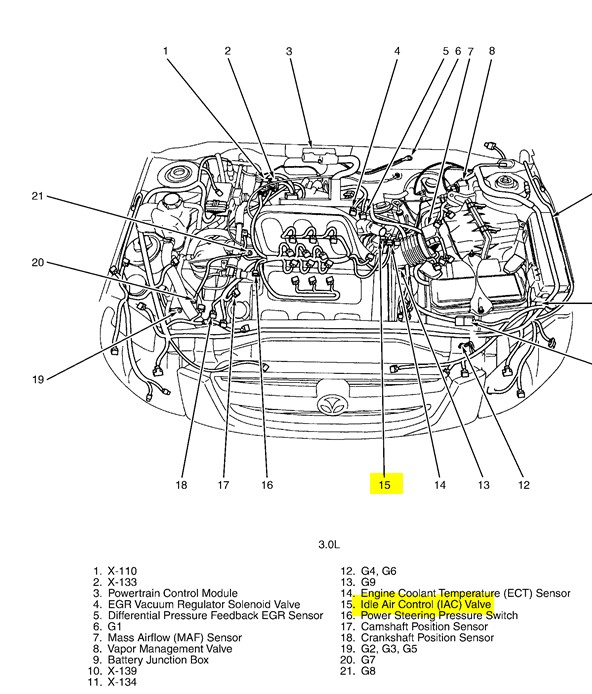 1 2 3 4 5 6 7 8

21

20

19

18 17 16 15 14 13 12

3.0L

1. X-110
2. X-133
3. Powertrain Control Module
4. EGR Vacuum Regulator Solenoid Valve
5. Differential Pressure Feedback EGR Sensor
6. G1
7. Mass Airflow (MAF) Sensor
8. Vapor Management Valve
9. Battery Junction Box
10. X-139
11. X-134

12. G4, G6
13. G9
14. Engine Coolant Temperature (ECT) Sensor
15. Idle Air Control (IAC) Valve
16. Power Steering Pressure Switch
17. Camshaft Position Sensor
18. Crankshaft Position Sensor
19. G2, G3, G5
20. G7
21. G8